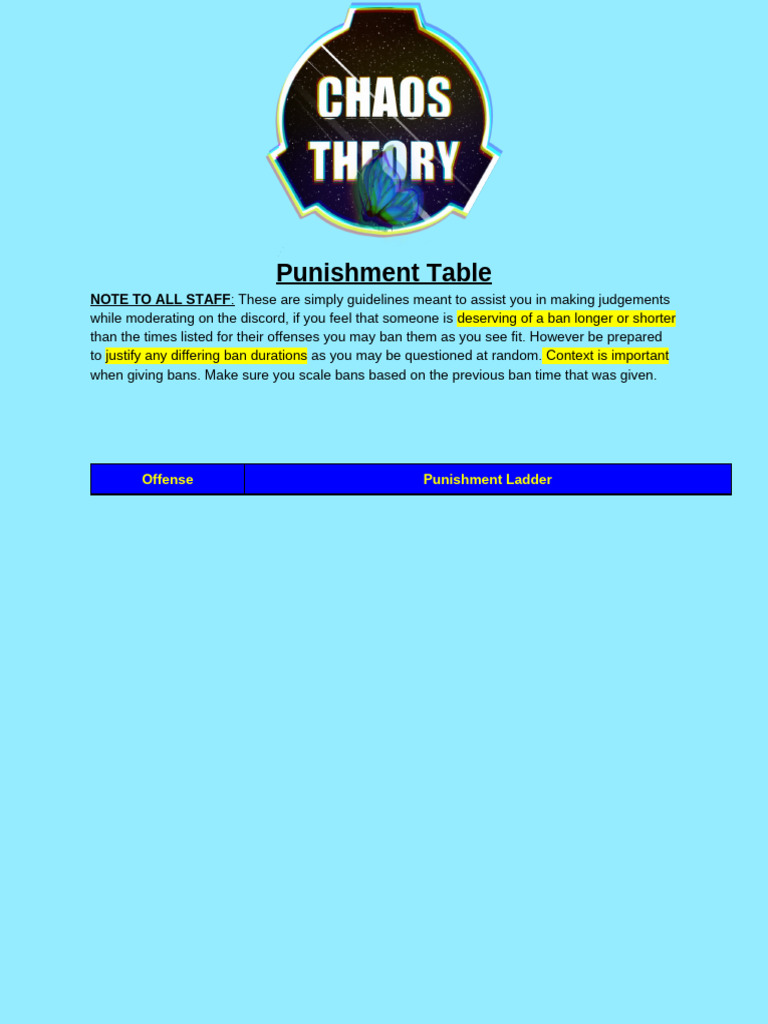 CHAOS THEORY

Punishment Table

NOTE TO ALL STAFF: These are simply guidelines meant to assist you in making judgements while moderating on the discord, if you feel that someone is deserving of a ban longer or shorter than the times listed for their offenses you may ban them as you see fit. However be prepared to justify any differing ban durations as you may be questioned at random. Context is important when giving bans. Make sure you scale bans based on the previous ban time that was given.

| Offense | Punishment Ladder |
|---|---|